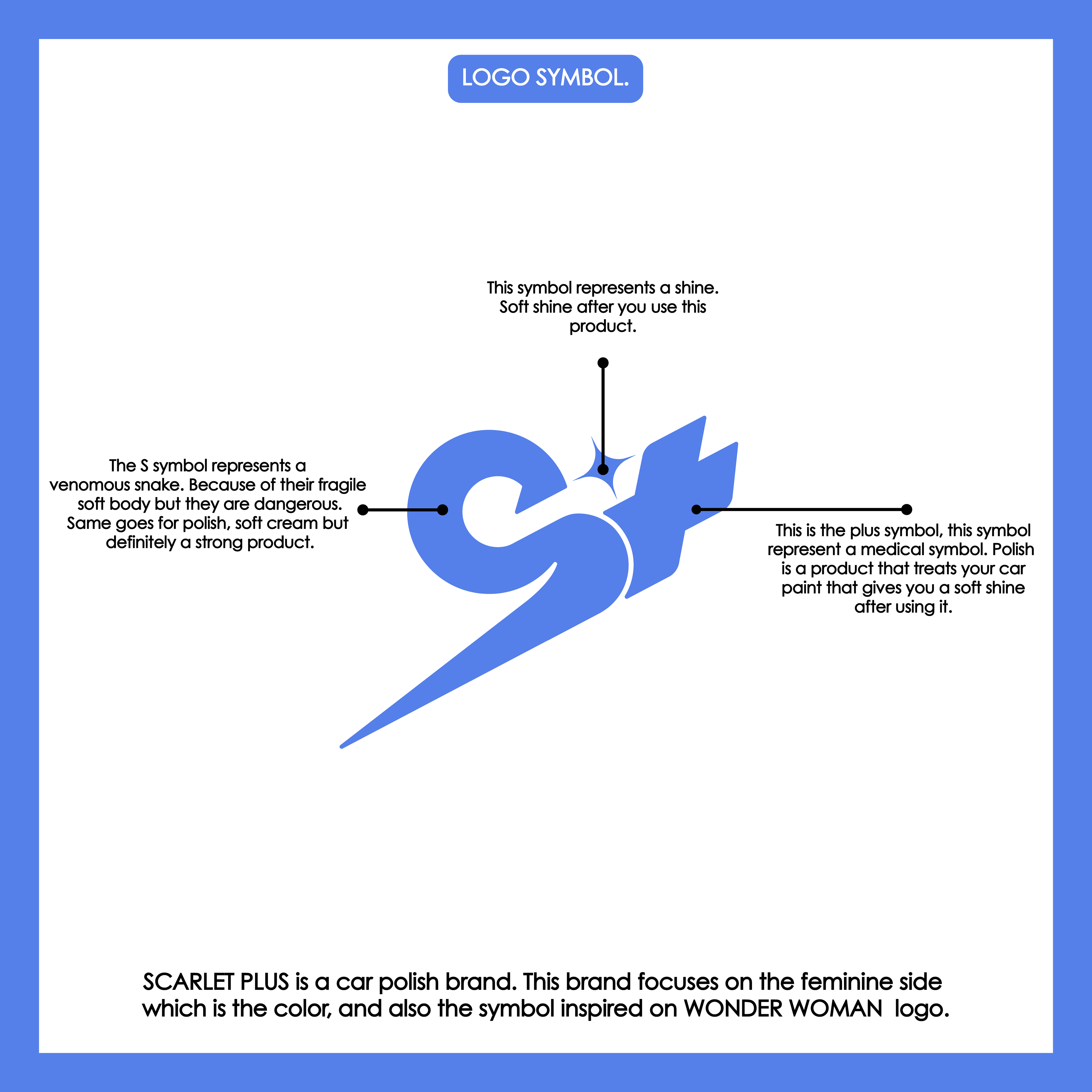 LOGO SYMBOL.

This symbol represents a shine. Soft shine after you use this product.

The S symbol represents a venomous snake. Because of their fragile soft body but they are dangerous. Same goes for polish, soft cream but definitely a strong product.

This is the plus symbol, this symbol represent a medical symbol. Polish is a product that treats your car paint that gives you a soft shine after using it.

SCARLET PLUS is a car polish brand. This brand focuses on the feminine side which is the color, and also the symbol inspired on WONDER WOMAN logo.